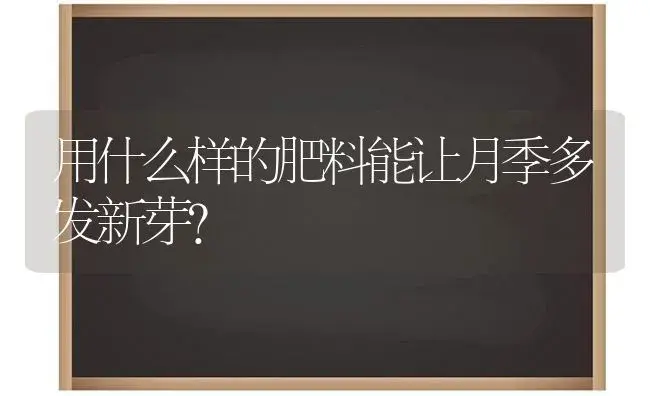 用什么样的肥料能让月季多发新芽?